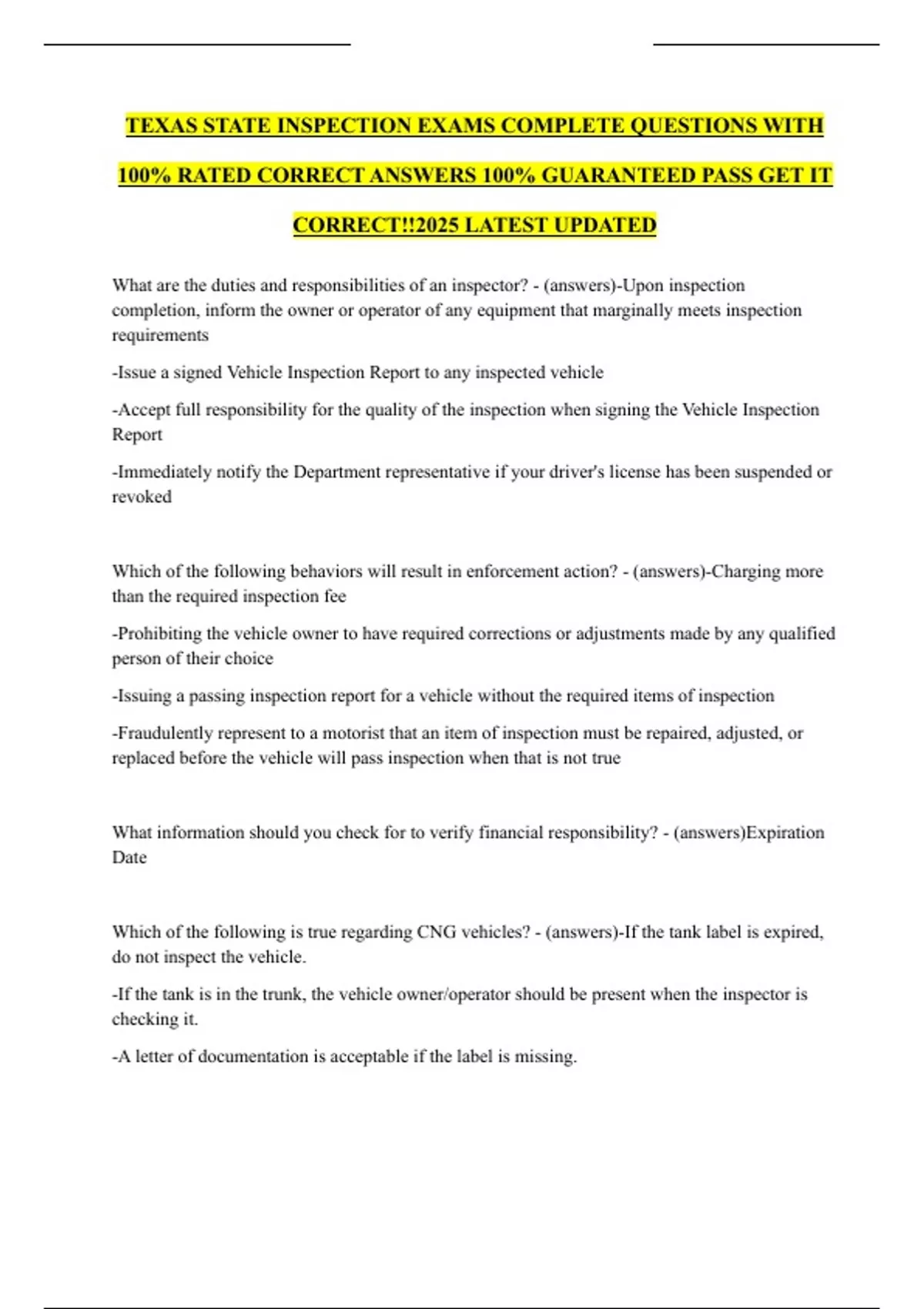 TEXAS STATE INSPECTION EXAMS COMPLETE QUESTIONS WITH 100% RATED CORRECT ANSWERS 100% GUARANTEED PASS GET IT CORRECT!!2025 LATEST UPDATED

What are the duties and responsibilities of an inspector? - (answers)-Upon inspection completion, inform the owner or operator of any equipment that marginally meets inspection requirements

-Issue a signed Vehicle Inspection Report to any inspected vehicle

-Accept full responsibility for the quality of the inspection when signing the Vehicle Inspection Report

-Immediately notify the Department representative if your driver's license has been suspended or revoked

Which of the following behaviors will result in enforcement action? - (answers)-Charging more than the required inspection fee

-Prohibiting the vehicle owner to have required corrections or adjustments made by any qualified person of their choice

-Issuing a passing inspection report for a vehicle without the required items of inspection

-Fraudulently represent to a motorist that an item of inspection must be repaired, adjusted, or replaced before the vehicle will pass inspection when that is not true

What information should you check for to verify financial responsibility? - (answers)Expiration Date

Which of the following is true regarding CNG vehicles? - (answers)-If the tank label is expired, do not inspect the vehicle.

-If the tank is in the trunk, the vehicle owner/operator should be present when the inspector is checking it.

-A letter of documentation is acceptable if the label is missing.